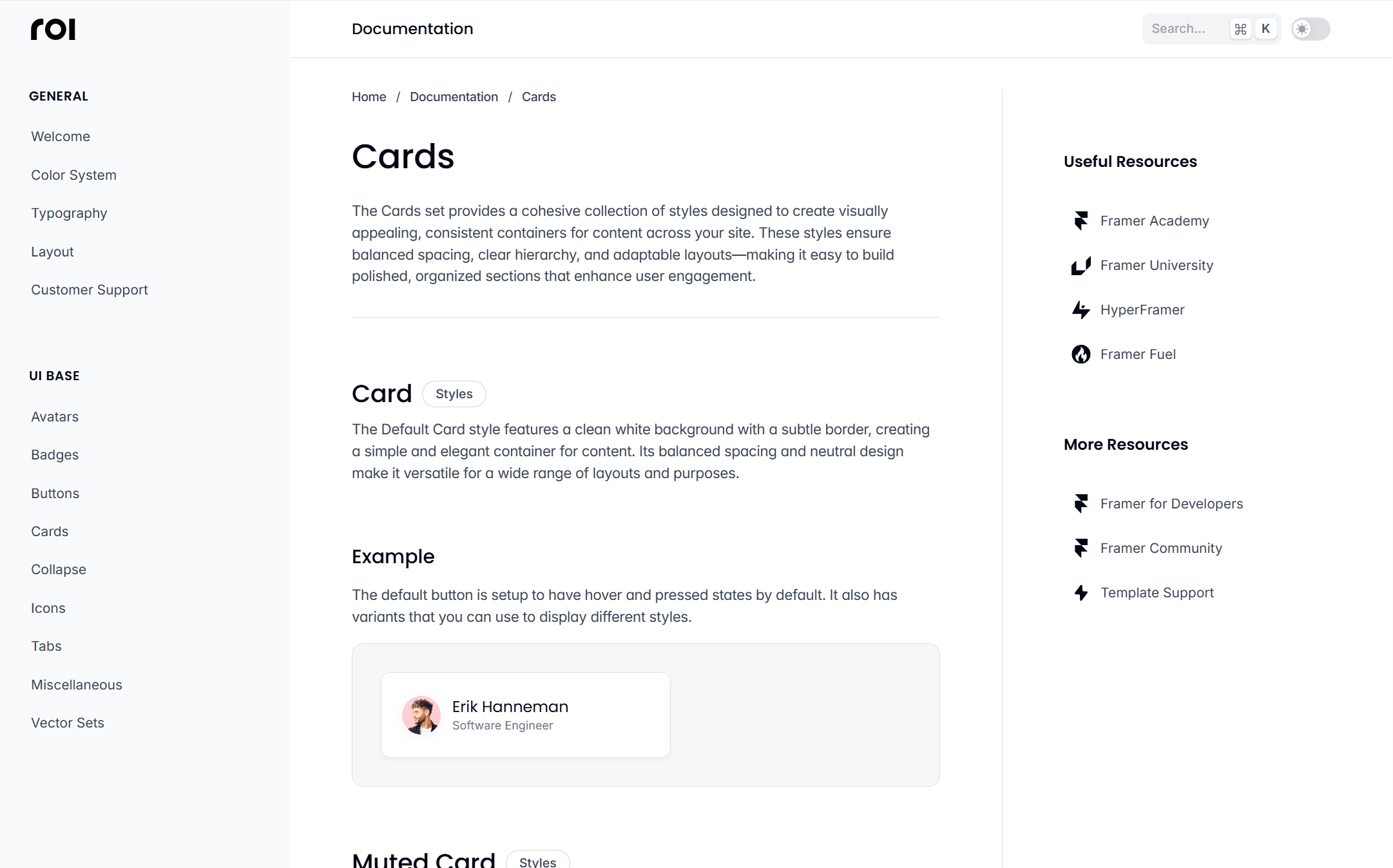 roi

GENERAL

Welcome

Color System

Typography

Layout

Customer Support

UI BASE

Avatars

Badges

Buttons

Cards

Collapse

Icons

Tabs

Miscellaneous

Vector Sets

Documentation

Search... ⌘ K

Home / Documentation / Cards

Cards

The Cards set provides a cohesive collection of styles designed to create visually appealing, consistent containers for content across your site. These styles ensure balanced spacing, clear hierarchy, and adaptable layouts—making it easy to build polished, organized sections that enhance user engagement.

Card Styles

The Default Card style features a clean white background with a subtle border, creating a simple and elegant container for content. Its balanced spacing and neutral design make it versatile for a wide range of layouts and purposes.

Example

The default button is setup to have hover and pressed states by default. It also has variants that you can use to display different styles.

Erik Hanneman
Software Engineer

Muted Card Styles

Useful Resources

Framer Academy

Framer University

HyperFramer

Framer Fuel

More Resources

Framer for Developers

Framer Community

Template Support